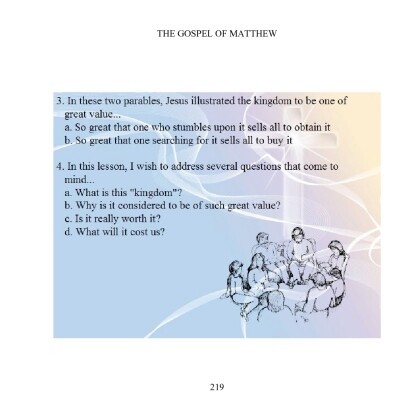 THE GOSPEL OF MATTHEW

3. In these two parables, Jesus illustrated the kingdom to be one of great value...
a. So great that one who stumbles upon it sells all to obtain it
b. So great that one searching for it sells all to buy it

4. In this lesson, I wish to address several questions that come to mind...
a. What is this "kingdom"?
b. Why is it considered to be of such great value?
c. Is it really worth it?
d. What will it cost us?

219